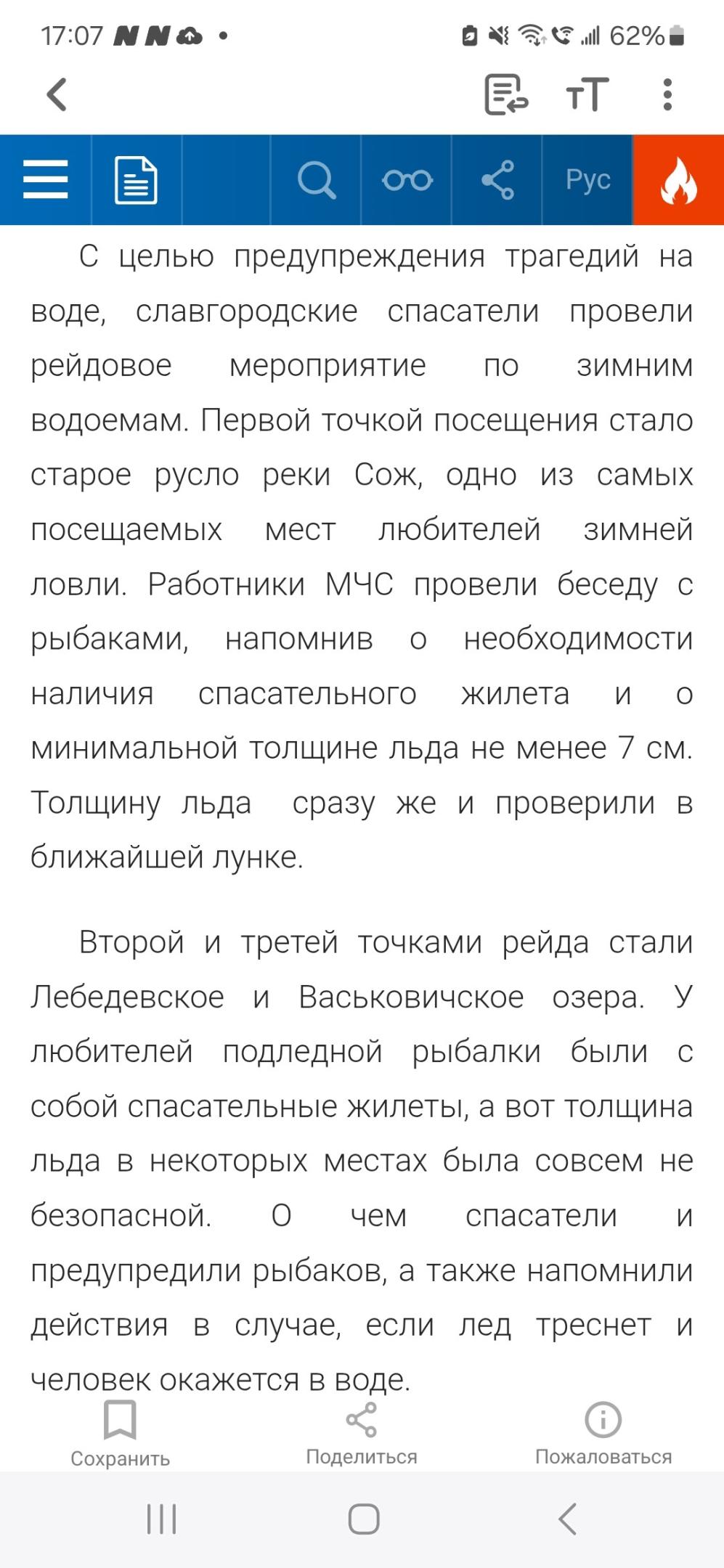 17:07 62%

Рус

С целью предупреждения трагедий на воде, славгородские спасатели провели рейдовое мероприятие по зимним водоемам. Первой точкой посещения стало старое русло реки Сож, одно из самых посещаемых мест любителей зимней ловли. Работники МЧС провели беседу с рыбаками, напомнив о необходимости наличия спасательного жилета и о минимальной толщине льда не менее 7 см. Толщину льда сразу же и проверили в ближайшей лунке.

Второй и третей точками рейда стали Лебедевское и Васьковичское озера. У любителей подледной рыбалки были с собой спасательные жилеты, а вот толщина льда в некоторых местах была совсем не безопасной. О чем спасатели и предупредили рыбаков, а также напомнили действия в случае, если лед треснет и человек окажется в воде.

Сохранить Поделиться Пожаловаться